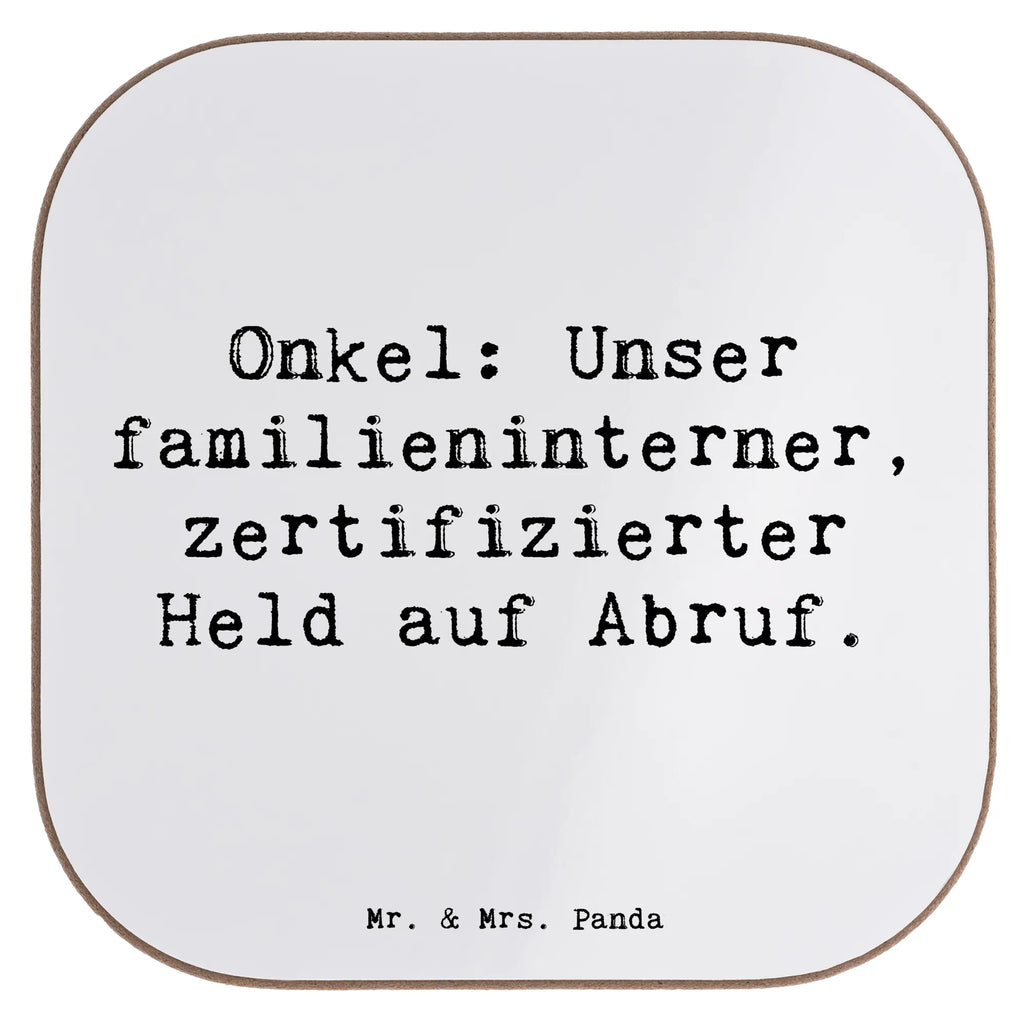 Onkel: Unser familieninterner, zertifizierter Held auf Abruf.

Mr. & Mrs. Panda